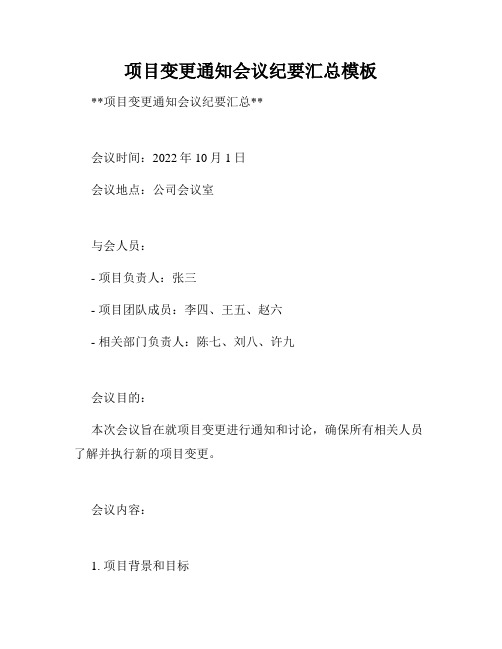 项目变更通知会议纪要汇总模板

**项目变更通知会议纪要汇总**

会议时间：2022 年 10 月 1 日

会议地点：公司会议室

与会人员：

- 项目负责人：张三

- 项目团队成员：李四、王五、赵六

- 相关部门负责人：陈七、刘八、许九

会议目的：

本次会议旨在就项目变更进行通知和讨论，确保所有相关人员了解并执行新的项目变更。

会议内容：

1. 项目背景和目标